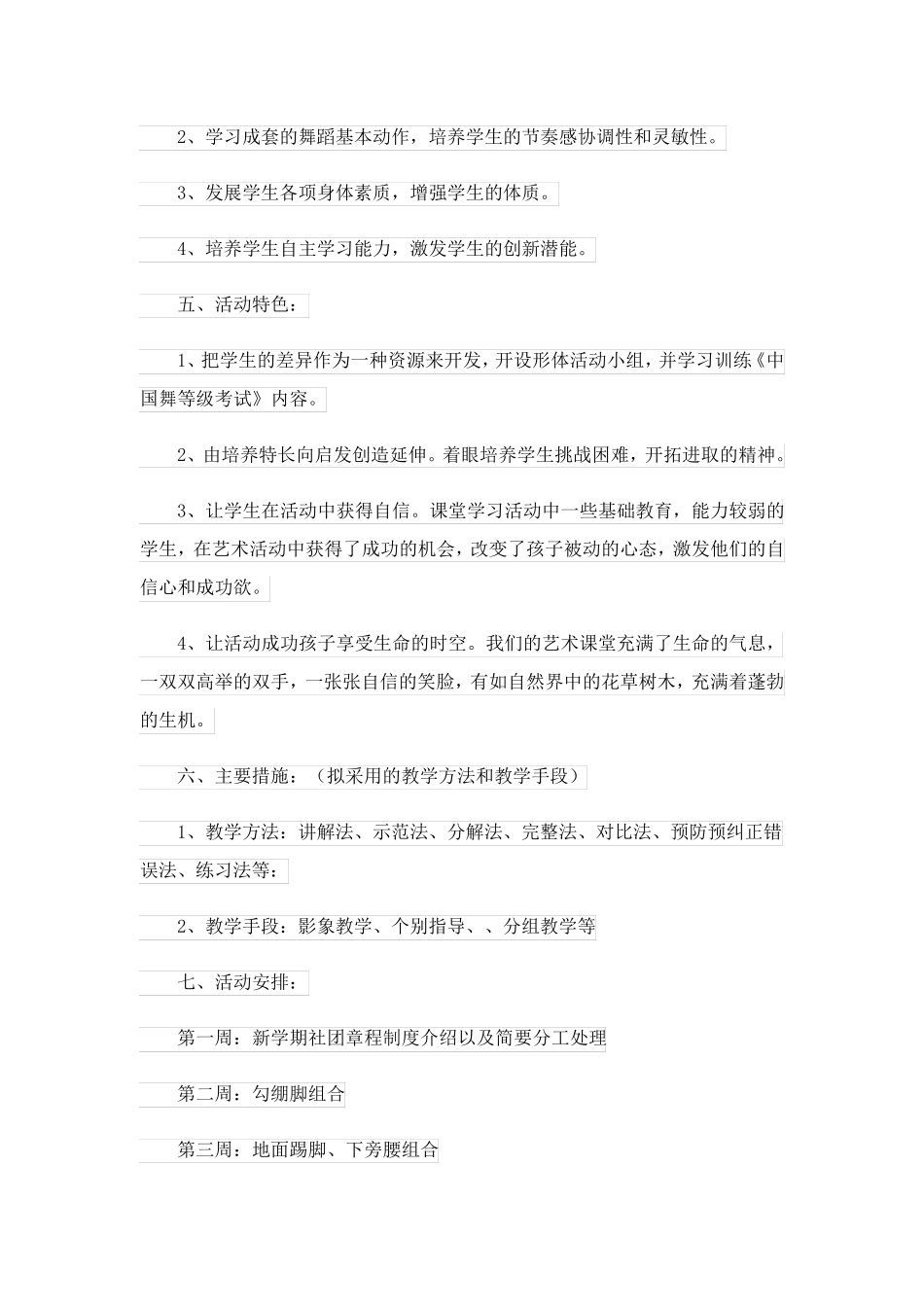 2、学习成套的舞蹈基本动作，培养学生的节奏感协调性和灵敏性。

3、发展学生各项身体素质，增强学生的体质。

4、培养学生自主学习能力，激发学生的创新潜能。

五、活动特色：

1、把学生的差异作为一种资源来开发，开设形体活动小组，并学习训练《中国舞等级考试》内容。

2、由培养特长向启发创造延伸。着眼培养学生挑战困难，开拓进取的精神。

3、让学生在活动中获得自信。课堂学习活动中一些基础教育，能力较弱的学生，在艺术活动中获得了成功的机会，改变了孩子被动的心态，激发他们的自信心和成功欲。

4、让活动成功孩子享受生命的时空。我们的艺术课堂充满了生命的气息，一双双高举的双手，一张张自信的笑脸，有如自然界中的花草树木，充满着蓬勃的生机。

六、主要措施：（拟采用的教学方法和教学手段）

1、教学方法：讲解法、示范法、分解法、完整法、对比法、预防预纠正错误法、练习法等：

2、教学手段：影象教学、个别指导、、分组教学等

七、活动安排：

第一周：新学期社团章程制度介绍以及简要分工处理

第二周：勾绷脚组合

第三周：地面踢脚、下旁腰组合